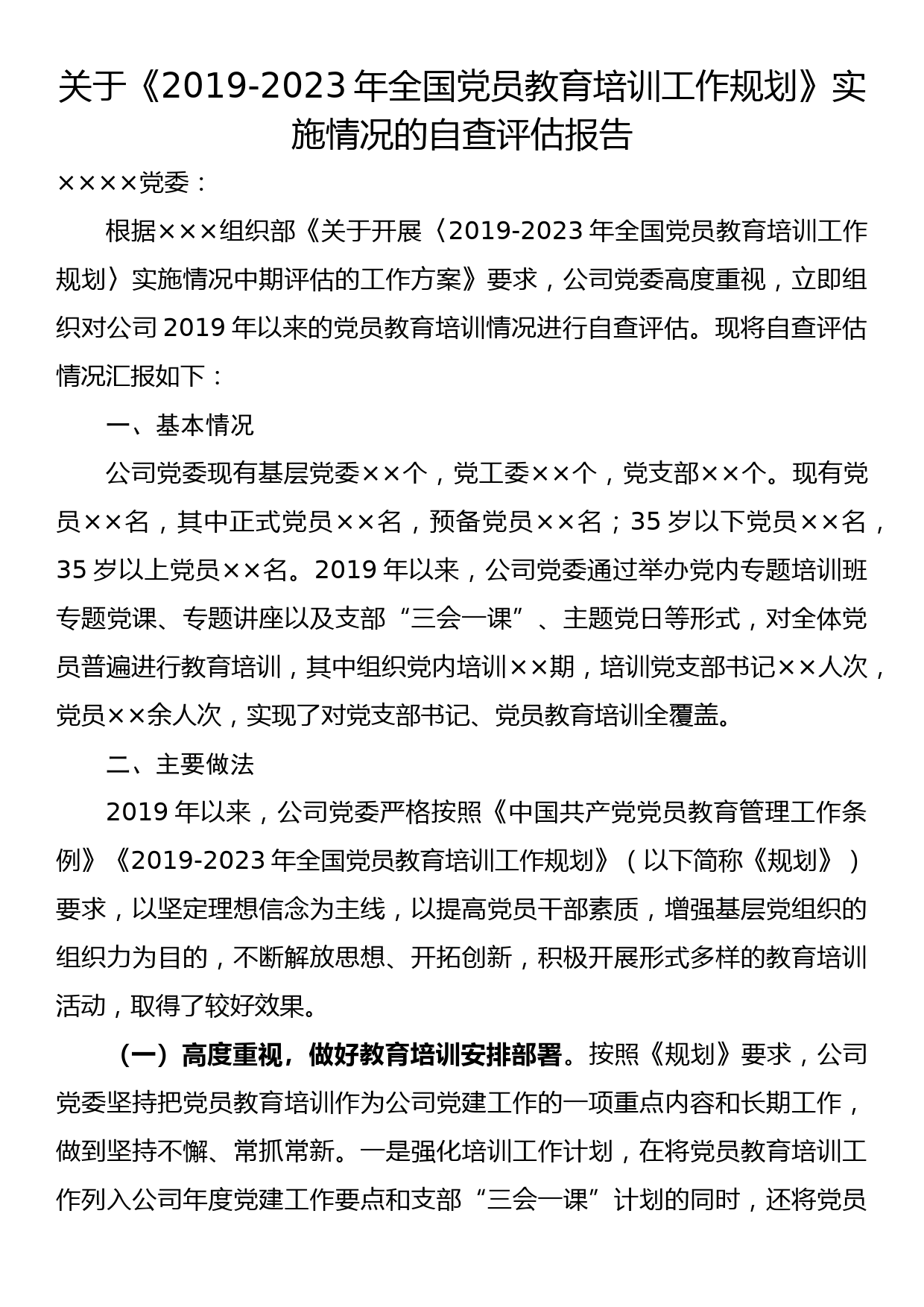 关于《2019-2023年全国党员教育培训工作规划》实施情况的自查评估报告

××××党委：

根据×××组织部《关于开展〈2019-2023年全国党员教育培训工作规划〉实施情况中期评估的工作方案》要求，公司党委高度重视，立即组织对公司2019年以来的党员教育培训情况进行自查评估。现将自查评估情况汇报如下：

一、基本情况

公司党委现有基层党委××个，党工委××个，党支部××个。现有党员××名，其中正式党员××名，预备党员××名；35岁以下党员××名，35岁以上党员××名。2019年以来，公司党委通过举办党内专题培训班专题党课、专题讲座以及支部“三会一课”、主题党日等形式，对全体党员普遍进行教育培训，其中组织党内培训××期，培训党支部书记××人次，党员××余人次，实现了对党支部书记、党员教育培训全覆盖。

二、主要做法

2019年以来，公司党委严格按照《中国共产党党员教育管理工作条例》《2019-2023年全国党员教育培训工作规划》（以下简称《规划》）要求，以坚定理想信念为主线，以提高党员干部素质，增强基层党组织的组织力为目的，不断解放思想、开拓创新，积极开展形式多样的教育培训活动，取得了较好效果。

（一）高度重视，做好教育培训安排部署。按照《规划》要求，公司党委坚持把党员教育培训作为公司党建工作的一项重点内容和长期工作，做到坚持不懈、常抓常新。一是强化培训工作计划，在将党员教育培训工作列入公司年度党建工作要点和支部“三会一课”计划的同时，还将党员